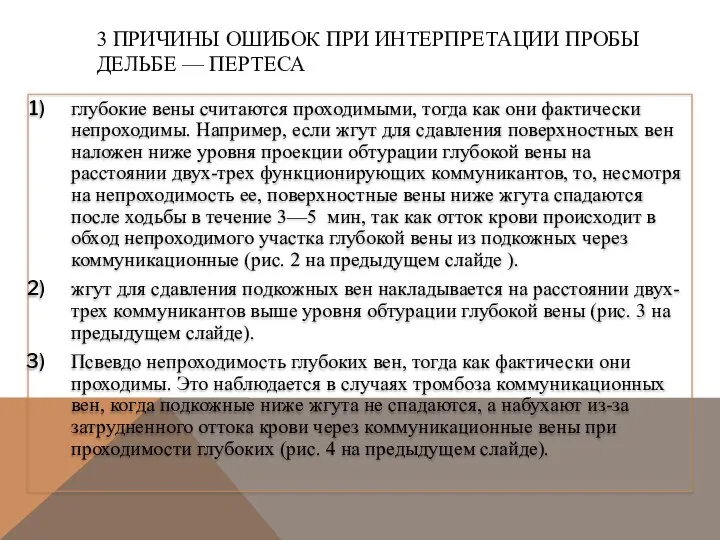 3 ПРИЧИНЫ ОШИБОК ПРИ ИНТЕРПРЕТАЦИИ ПРОБЫ ДЕЛЬБЕ — ПЕРТЕСА

1) глубокие вены считаются проходимыми, тогда как они фактически непроходимы. Например, если жгут для сдавления поверхностных вен наложен ниже уровня проекции обтурации глубокой вены на расстоянии двух-трех функционирующих коммуникантов, то, несмотря на непроходимость ее, поверхностные вены ниже жгута спадаются после ходьбы в течение 3—5 мин, так как отток крови происходит в обход непроходимого участка глубокой вены из подкожных через коммуникационные (рис. 2 на предыдущем слайде ).

2) жгут для сдавления подкожных вен накладывается на расстоянии двух-трех коммуникантов выше уровня обтурации глубокой вены (рис. 3 на предыдущем слайде).

3) Псевдо непроходимость глубоких вен, тогда как фактически они проходимы. Это наблюдается в случаях тромбоза коммуникационных вен, когда подкожные ниже жгута не спадаются, а набухают из-за затрудненного оттока крови через коммуникационные вены при проходимости глубоких (рис. 4 на предыдущем слайде).